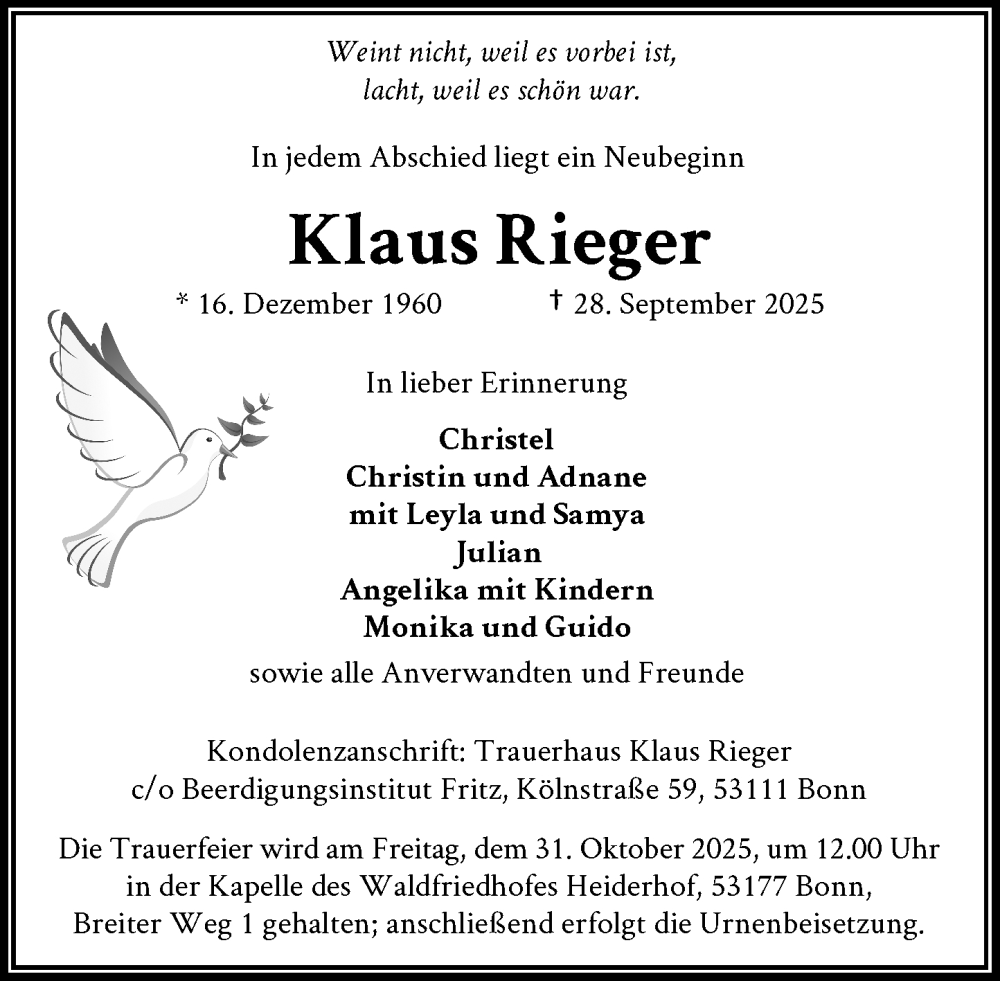 Weint nicht, weil es vorbei ist,
lacht, weil es schön war.

In jedem Abschied liegt ein Neubeginn

Klaus Rieger

* 16. Dezember 1960 † 28. September 2025

In lieber Erinnerung

Christel
Christin und Adnane
mit Leyla und Samya
Julian
Angelika mit Kindern
Monika und Guido

sowie alle Anverwandten und Freunde

Kondolenzanschrift: Trauerhaus Klaus Rieger
c/o Beerdigungsinstitut Fritz, Kölnstraße 59, 53111 Bonn

Die Trauerfeier wird am Freitag, dem 31. Oktober 2025, um 12.00 Uhr in der Kapelle des Waldfriedhofes Heiderhof, 53177 Bonn, Breiter Weg 1 gehalten; anschließend erfolgt die Urnenbeisetzung.